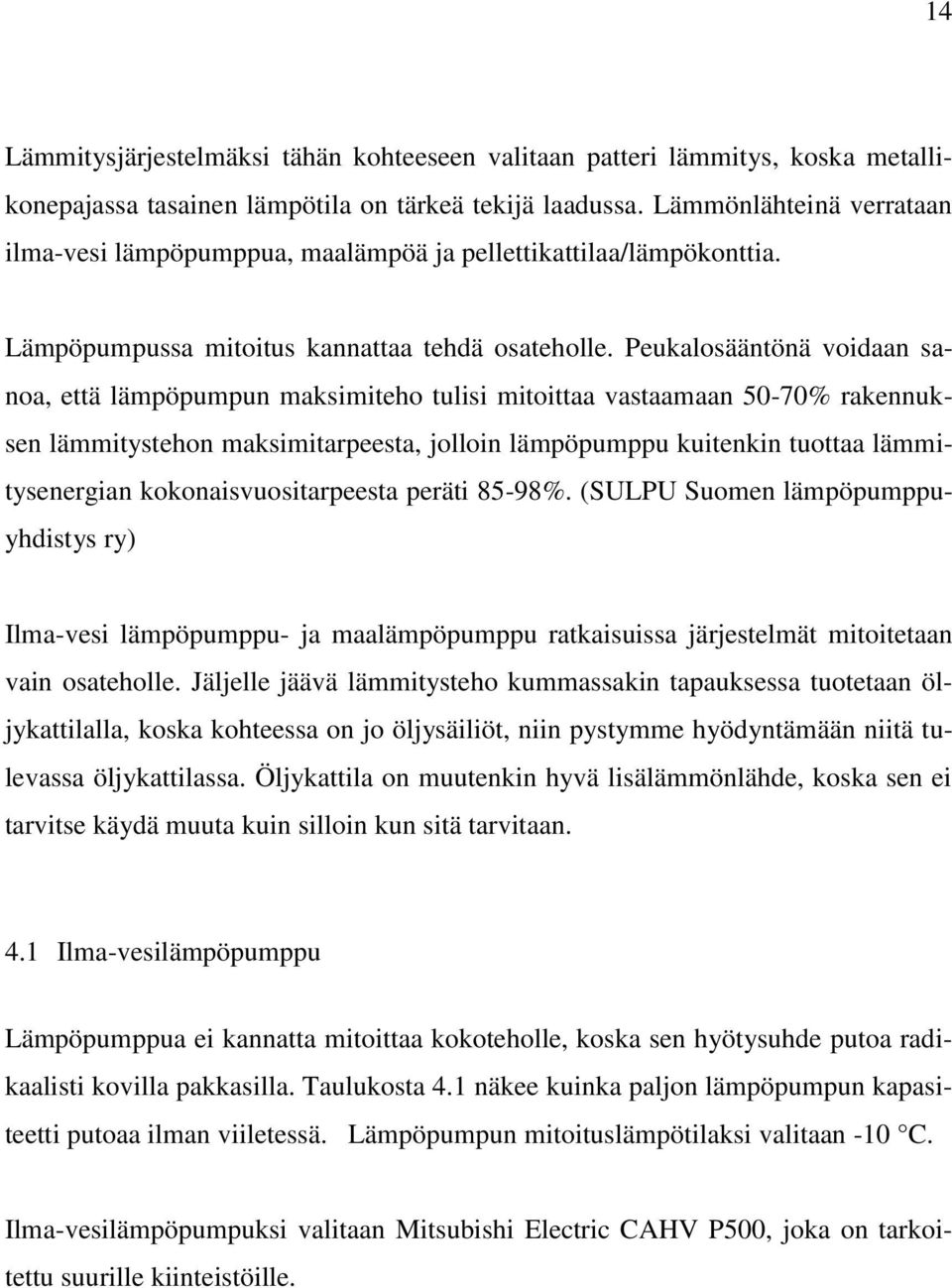 14

Lämmitysjärjestelmäksi tähän kohteeseen valitaan patteri lämmitys, koska metallikonepajassa tasainen lämpötila on tärkeä tekijä laadussa. Lämmönlähteinä verrataan ilma-vesi lämpöpumppua, maalämpöä ja pellettikattilaa/lämpökonttia.

Lämpöpumpussa mitoitus kannattaa tehdä osateholle. Peukalosääntönä voidaan sanoa, että lämpöpumpun maksimiteho tulisi mitoittaa vastaamaan 50-70% rakennuksen lämmitystehon maksimitarpeesta, jolloin lämpöpumppu kuitenkin tuottaa lämmitysenergian kokonaisvuositarpeesta peräti 85-98%. (SULPU Suomen lämpöpumppuyhdistys ry)

Ilma-vesi lämpöpumppu- ja maalämpöpumppu ratkaisuissa järjestelmät mitoitetaan vain osateholle. Jäljelle jäävä lämmitysteho kummassakin tapauksessa tuotetaan öljykattilalla, koska kohteessa on jo öljysäiliöt, niin pystymme hyödyntämään niitä tulevassa öljykattilassa. Öljykattila on muutenkin hyvä lisälämmönlähde, koska sen ei tarvitse käydä muuta kuin silloin kun sitä tarvitaan.

4.1 Ilma-vesilämpöpumppu

Lämpöpumppua ei kannatta mitoittaa kokoteholle, koska sen hyötysuhde putoa radikaalisti kovilla pakkasilla. Taulukosta 4.1 näkee kuinka paljon lämpöpumpun kapasiteetti putoaa ilman viiletessä. Lämpöpumpun mitoituslämpötilaksi valitaan -10 °C.

Ilma-vesilämpöpumpuksi valitaan Mitsubishi Electric CAHV P500, joka on tarkoitettu suurille kiinteistöille.